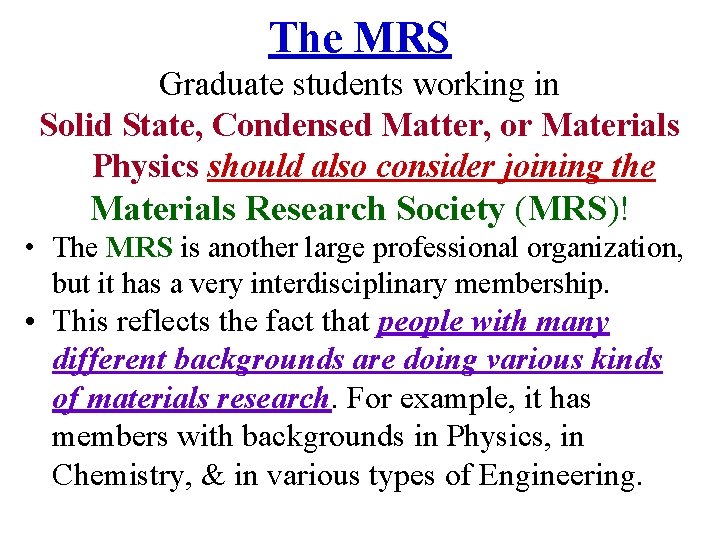 The MRS

Graduate students working in Solid State, Condensed Matter, or Materials Physics should also consider joining the Materials Research Society (MRS)!

• The MRS is another large professional organization, but it has a very interdisciplinary membership.
• This reflects the fact that people with many different backgrounds are doing various kinds of materials research. For example, it has members with backgrounds in Physics, in Chemistry, & in various types of Engineering.